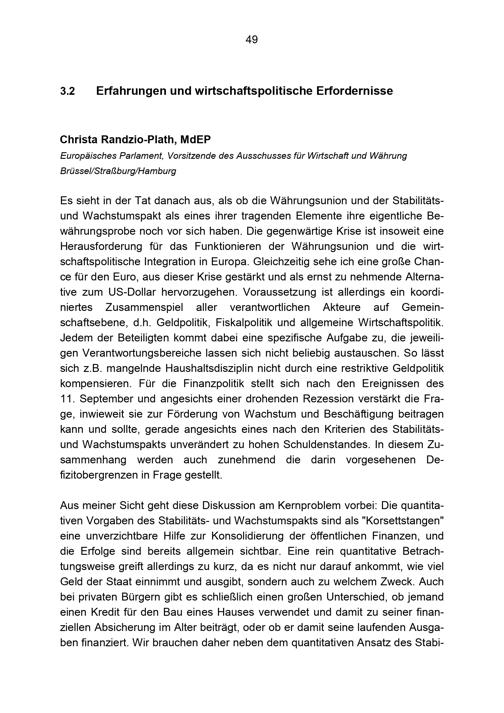 49

3.2 Erfahrungen und wirtschaftspolitische Erfordernisse

Christa Randzio-Plath, MdEP
Europäisches Parlament, Vorsitzende des Ausschusses für Wirtschaft und Währung
Brüssel/Straßburg/Hamburg

Es sieht in der Tat danach aus, als ob die Währungsunion und der Stabilitäts- und Wachstumspakt als eines ihrer tragenden Elemente ihre eigentliche Bewährungsprobe noch vor sich haben. Die gegenwärtige Krise ist insoweit eine Herausforderung für das Funktionieren der Währungsunion und die wirtschaftspolitische Integration in Europa. Gleichzeitig sehe ich eine große Chance für den Euro, aus dieser Krise gestärkt und als ernst zu nehmende Alternative zum US-Dollar hervorzugehen. Voraussetzung ist allerdings ein koordiniertes Zusammenspiel aller verantwortlichen Akteure auf Gemeinschaftsebene, d.h. Geldpolitik, Fiskalpolitik und allgemeine Wirtschaftspolitik. Jedem der Beteiligten kommt dabei eine spezifische Aufgabe zu, die jeweiligen Verantwortungsbereiche lassen sich nicht beliebig austauschen. So lässt sich z.B. mangelnde Haushaltsdisziplin nicht durch eine restriktive Geldpolitik kompensieren. Für die Finanzpolitik stellt sich nach den Ereignissen des 11. September und angesichts einer drohenden Rezession verstärkt die Frage, inwieweit sie zur Förderung von Wachstum und Beschäftigung beitragen kann und sollte, gerade angesichts eines nach den Kriterien des Stabilitäts- und Wachstumspakts unverändert zu hohen Schuldenstandes. In diesem Zusammenhang werden auch zunehmend die darin vorgesehenen Defizitobergrenzen in Frage gestellt.

Aus meiner Sicht geht diese Diskussion am Kernproblem vorbei: Die quantitativen Vorgaben des Stabilitäts- und Wachstumspakts sind als "Korsettstangen" eine unverzichtbare Hilfe zur Konsolidierung der öffentlichen Finanzen, und die Erfolge sind bereits allgemein sichtbar. Eine rein quantitative Betrachtungsweise greift allerdings zu kurz, da es nicht nur darauf ankommt, wie viel Geld der Staat einnimmt und ausgibt, sondern auch zu welchem Zweck. Auch bei privaten Bürgern gibt es schließlich einen großen Unterschied, ob jemand einen Kredit für den Bau eines Hauses verwendet und damit zu seiner finanziellen Absicherung im Alter beiträgt, oder ob er damit seine laufenden Ausgaben finanziert. Wir brauchen daher neben dem quantitativen Ansatz des Stabi-